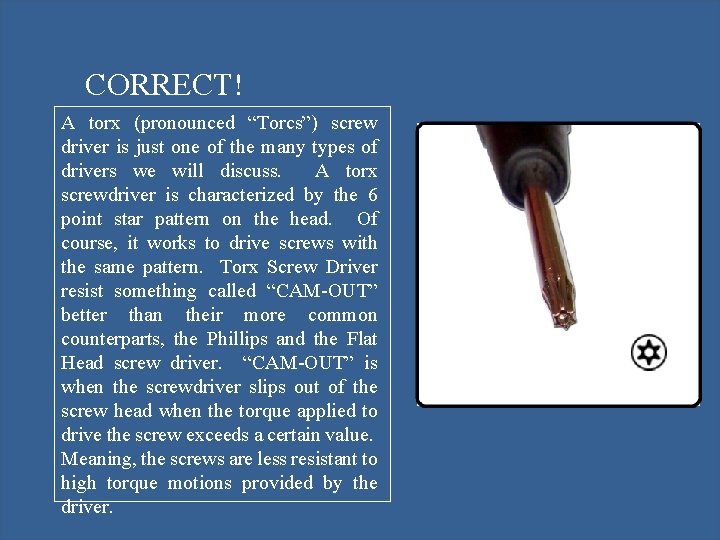 CORRECT!

A torx (pronounced "Torcs") screw driver is just one of the many types of drivers we will discuss. A torx screwdriver is characterized by the 6 point star pattern on the head. Of course, it works to drive screws with the same pattern. Torx Screw Driver resist something called "CAM-OUT" better than their more common counterparts, the Phillips and the Flat Head screw driver. "CAM-OUT" is when the screwdriver slips out of the screw head when the torque applied to drive the screw exceeds a certain value. Meaning, the screws are less resistant to high torque motions provided by the driver.